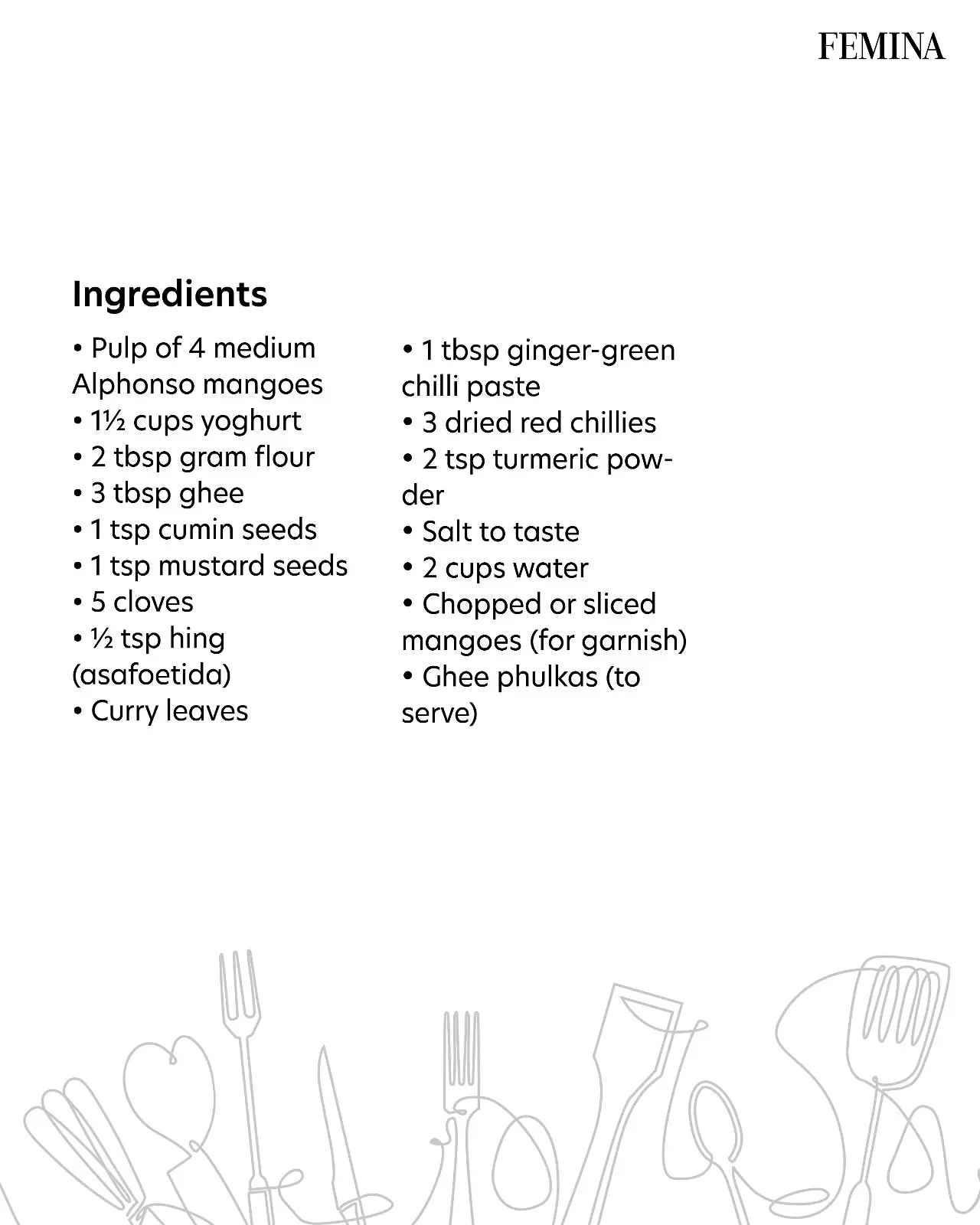 FEMINA

Ingredients

• Pulp of 4 medium Alphonso mangoes
• 1½ cups yoghurt
• 2 tbsp gram flour
• 3 tbsp ghee
• 1 tsp cumin seeds
• 1 tsp mustard seeds
• 5 cloves
• ½ tsp hing (asafoetida)
• Curry leaves

• 1 tbsp ginger-green chilli paste
• 3 dried red chillies
• 2 tsp turmeric powder
• Salt to taste
• 2 cups water
• Chopped or sliced mangoes (for garnish)
• Ghee phulkas (to serve)